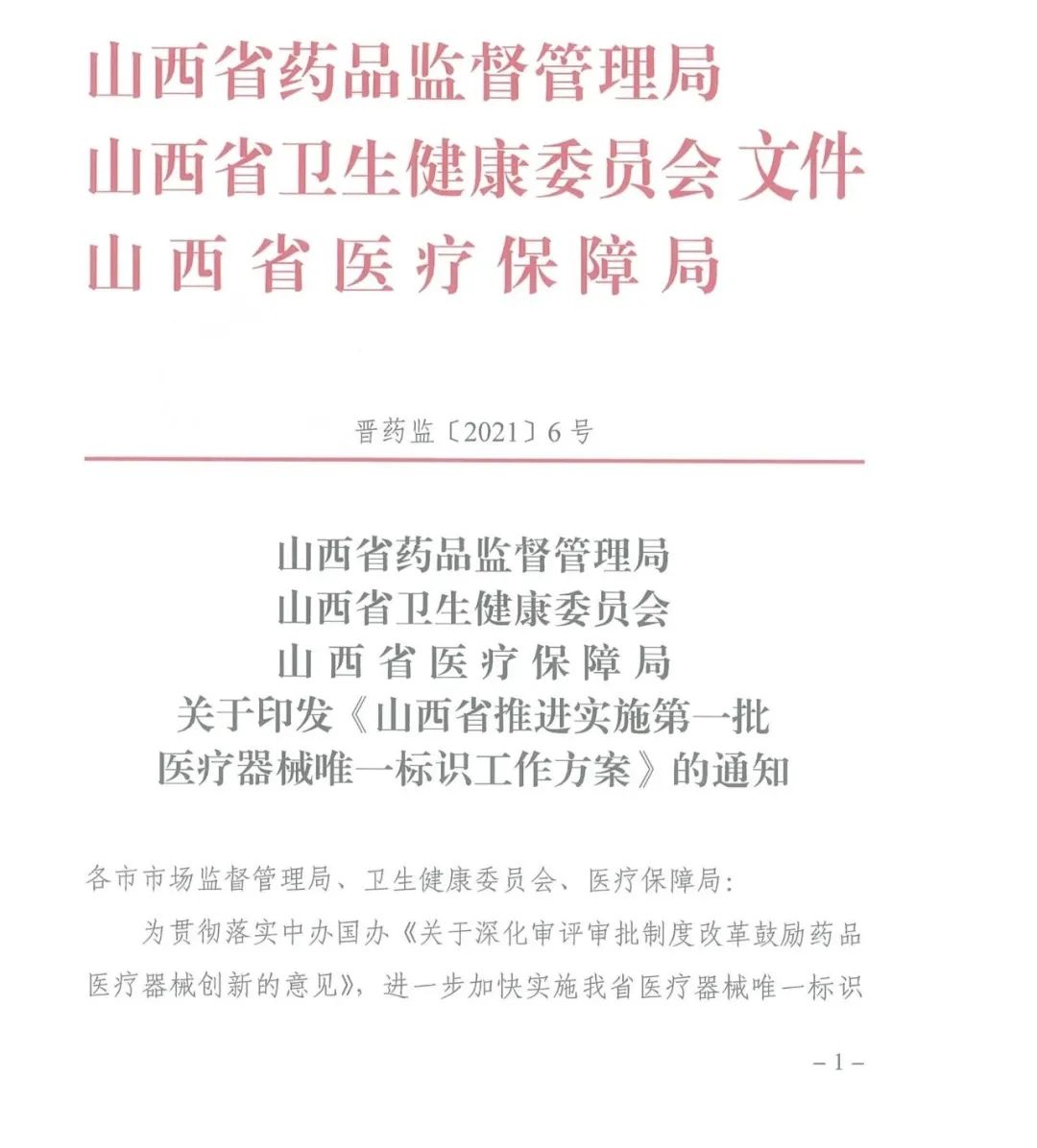 山西省药品监督管理局
山西省卫生健康委员会 文件
山西省医疗保障局

晋药监〔2021〕6号

山西省药品监督管理局
山西省卫生健康委员会
山西省医疗保障局
关于印发《山西省推进实施第一批
医疗器械唯一标识工作方案》的通知

各市市场监督管理局、卫生健康委员会、医疗保障局:

为贯彻落实中办国办《关于深化审评审批制度改革鼓励药品医疗器械创新的意见》,进一步加快实施我省医疗器械唯一标识

-1-